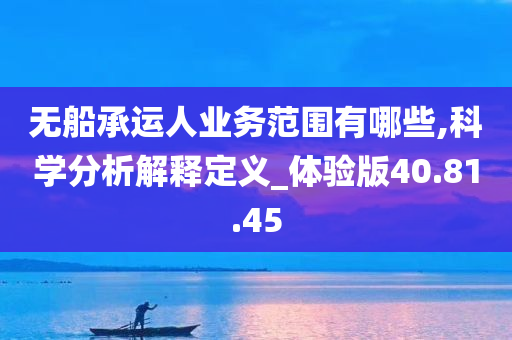 无船承运人业务范围有哪些,科学分析解释定义_体验版40.81.45